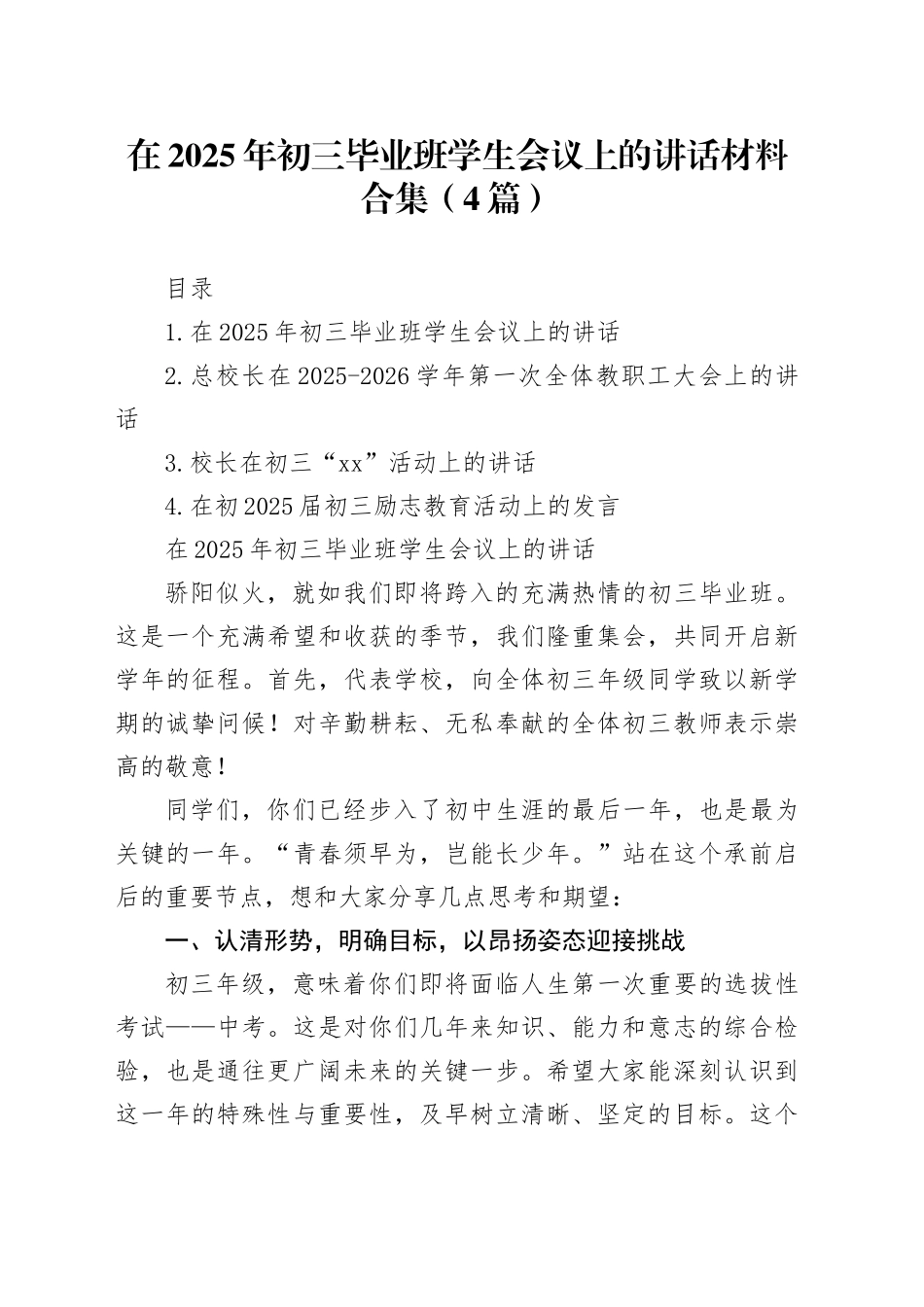 在2025年初三毕业班学生会议上的讲话材料合集（4篇）

目录

1.在2025年初三毕业班学生会议上的讲话

2.总校长在2025-2026学年第一次全体教职工大会上的讲话

3.校长在初三“xx”活动上的讲话

4.在初2025届初三励志教育活动上的发言

在2025年初三毕业班学生会议上的讲话

骄阳似火，就如我们即将跨入的充满热情的初三毕业班。这是一个充满希望和收获的季节，我们隆重集会，共同开启新学年的征程。首先，代表学校，向全体初三年级同学致以新学期的诚挚问候！对辛勤耕耘、无私奉献的全体初三教师表示崇高的敬意！

同学们，你们已经步入了初中生涯的最后一年，也是最为关键的一年。“青春须早为，岂能长少年。”站在这个承前启后的重要节点，想和大家分享几点思考和期望：

一、认清形势，明确目标，以昂扬姿态迎接挑战

初三年级，意味着你们即将面临人生第一次重要的选拔性考试——中考。这是对你们几年来知识、能力和意志的综合检验，也是通往更广阔未来的关键一步。希望大家能深刻认识到这一年的特殊性与重要性，及早树立清晰、坚定的目标。这个